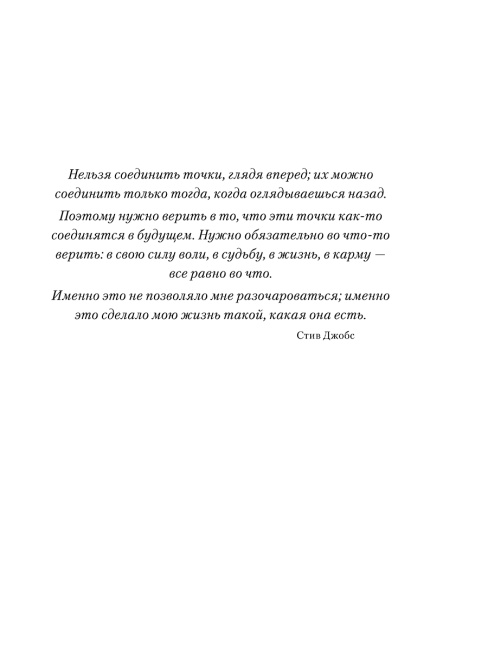 Нельзя соединить точки, глядя вперед; их можно соединить только тогда, когда оглядываешься назад.

Поэтому нужно верить в то, что эти точки как-то соединятся в будущем. Нужно обязательно во что-то верить: в свою силу воли, в судьбу, в жизнь, в карму — все равно во что.

Именно это не позволяло мне разочароваться; именно это сделало мою жизнь такой, какая она есть.

Стив Джобс